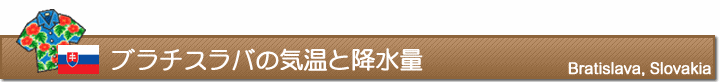 ブラチスラバの気温と降水量

Bratislava, Slovakia